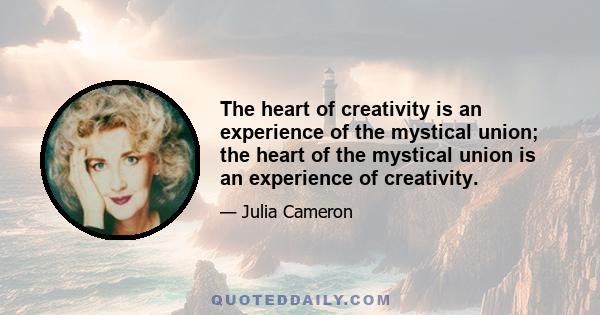 The heart of creativity is an experience of the mystical union; the heart of the mystical union is an experience of creativity.

— Julia Cameron

QUOTEDDAILY.COM